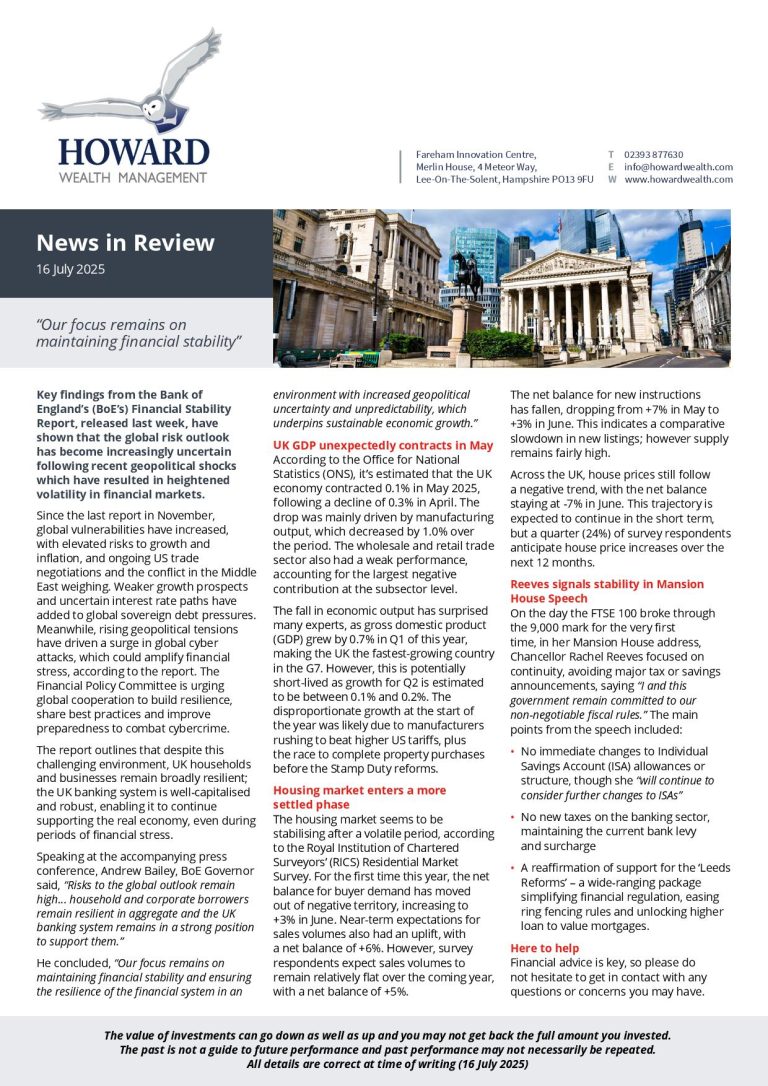 HOWARD
WEALTH MANAGEMENT

Fareham Innovation Centre,
Merlin House, 4 Meteor Way,
Lee-On-The-Solent, Hampshire PO13 9FU

T 02393 877630
E info@howardwealth.com
W www.howardwealth.com

News in Review
16 July 2025

"Our focus remains on maintaining financial stability"

Key findings from the Bank of England's (BoE's) Financial Stability Report, released last week, have shown that the global risk outlook has become increasingly uncertain following recent geopolitical shocks which have resulted in heightened volatility in financial markets.

Since the last report in November, global vulnerabilities have increased, with elevated risks to growth and inflation, and ongoing US trade negotiations and the conflict in the Middle East weighing. Weaker growth prospects and uncertain interest rate paths have added to global sovereign debt pressures. Meanwhile, rising geopolitical tensions have driven a surge in global cyber attacks, which could amplify financial stress, according to the report. The Financial Policy Committee is urging global cooperation to build resilience, share best practices and improve preparedness to combat cybercrime.

The report outlines that despite this challenging environment, UK households and businesses remain broadly resilient; the UK banking system is well-capitalised and robust, enabling it to continue supporting the real economy, even during periods of financial stress.

Speaking at the accompanying press conference, Andrew Bailey, BoE Governor said, "Risks to the global outlook remain high… household and corporate borrowers remain resilient in aggregate and the UK banking system remains in a strong position to support them."

He concluded, "Our focus remains on maintaining financial stability and ensuring the resilience of the financial system in an environment with increased geopolitical uncertainty and unpredictability, which underpins sustainable economic growth."

UK GDP unexpectedly contracts in May
According to the Office for National Statistics (ONS), it's estimated that the UK economy contracted 0.1% in May 2025, following a decline of 0.3% in April. The drop was mainly driven by manufacturing output, which decreased by 1.0% over the period. The wholesale and retail trade sector also had a weak performance, accounting for the largest negative contribution at the subsector level.

The fall in economic output has surprised many experts, as gross domestic product (GDP) grew by 0.7% in Q1 of this year, making the UK the fastest-growing country in the G7. However, this is potentially short-lived as growth for Q2 is estimated to be between 0.1% and 0.2%. The disproportionate growth at the start of the year was likely due to manufacturers rushing to beat higher US tariffs, plus the race to complete property purchases before the Stamp Duty reforms.

Housing market enters a more settled phase
The housing market seems to be stabilising after a volatile period, according to the Royal Institution of Chartered Surveyors' (RICS) Residential Market Survey. For the first time this year, the net balance for buyer demand has moved out of negative territory, increasing to +3% in June. Near-term expectations for sales volumes also had an uplift, with a net balance of +6%. However, survey respondents expect sales volumes to remain relatively flat over the coming year, with a net balance of +5%.

The net balance for new instructions has fallen, dropping from +7% in May to +3% in June. This indicates a comparative slowdown in new listings; however supply remains fairly high.

Across the UK, house prices still follow a negative trend, with the net balance staying at -7% in June. This trajectory is expected to continue in the short term, but a quarter (24%) of survey respondents anticipate house price increases over the next 12 months.

Reeves signals stability in Mansion House Speech
On the day the FTSE 100 broke through the 9,000 mark for the very first time, in her Mansion House address, Chancellor Rachel Reeves focused on continuity, avoiding major tax or savings announcements, saying "I and this government remain committed to our non-negotiable fiscal rules." The main points from the speech included:

• No immediate changes to Individual Savings Account (ISA) allowances or structure, though she "will continue to consider further changes to ISAs"
• No new taxes on the banking sector, maintaining the current bank levy and surcharge
• A reaffirmation of support for the 'Leeds Reforms' – a wide-ranging package simplifying financial regulation, easing ring fencing rules and unlocking higher loan to value mortgages.

Here to help
Financial advice is key, so please do not hesitate to get in contact with any questions or concerns you may have.

The value of investments can go down as well as up and you may not get back the full amount you invested.
The past is not a guide to future performance and past performance may not necessarily be repeated.
All details are correct at time of writing (16 July 2025)